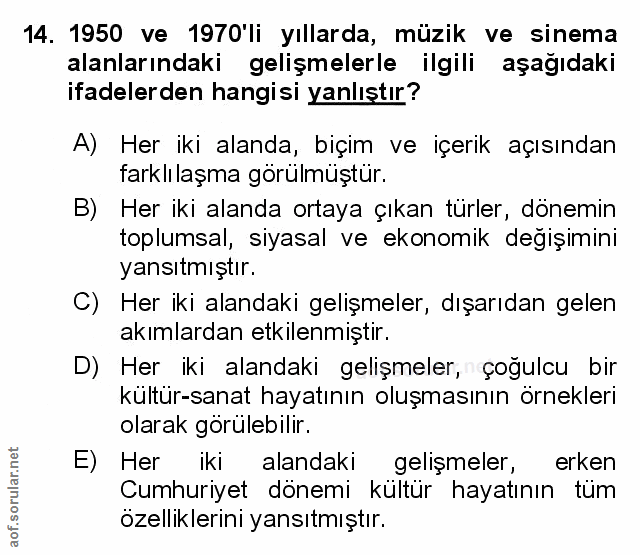 14. 1950 ve 1970'li yıllarda, müzik ve sinema alanlarındaki gelişmelerle ilgili aşağıdaki ifadelerden hangisi yanlıştır?

A) Her iki alanda, biçim ve içerik açısından farklılaşma görülmüştür.

B) Her iki alanda ortaya çıkan türler, dönemin toplumsal, siyasal ve ekonomik değişimini yansıtmıştır.

C) Her iki alandaki gelişmeler, dışarıdan gelen akımlardan etkilenmiştir.

D) Her iki alandaki gelişmeler, çoğulcu bir kültür-sanat hayatının oluşmasının örnekleri olarak görülebilir.

E) Her iki alandaki gelişmeler, erken Cumhuriyet dönemi kültür hayatının tüm özelliklerini yansıtmıştır.

aof.sorular.net